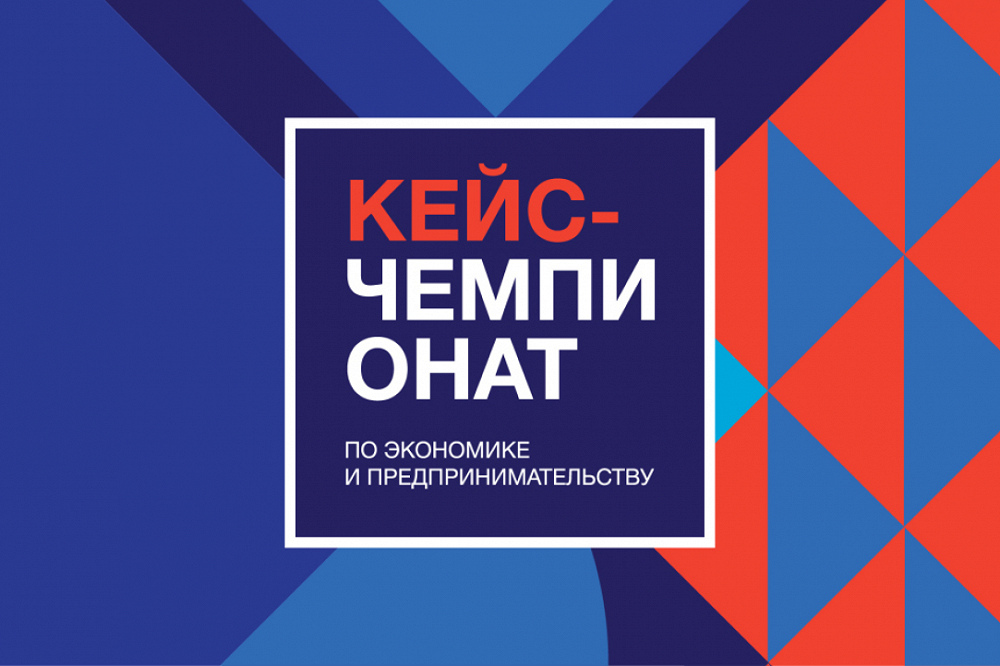 КЕЙС-
ЧЕМПИ
ОНАТ

ПО ЭКОНОМИКЕ
И ПРЕДПРИНИМАТЕЛЬСТВУ